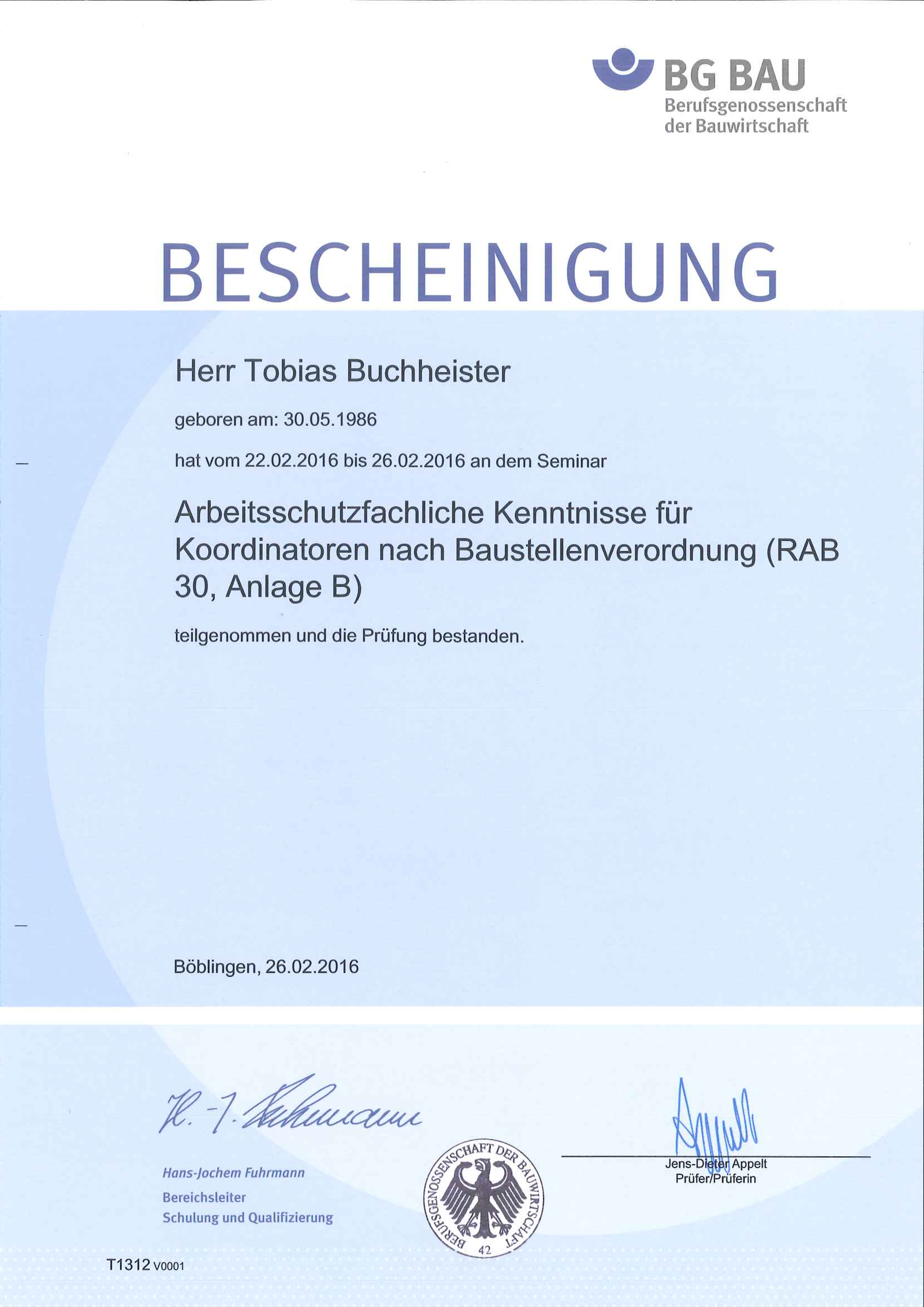 BG BAU
Berufsgenossenschaft
der Bauwirtschaft

BESCHEINIGUNG

Herr Tobias Buchheister

geboren am: 30.05.1986

hat vom 22.02.2016 bis 26.02.2016 an dem Seminar

Arbeitsschutzfachliche Kenntnisse für Koordinatoren nach Baustellenverordnung (RAB 30, Anlage B)

teilgenommen und die Prüfung bestanden.

Böblingen, 26.02.2016

H.-J. Fuhrmann

Hans-Jochem Fuhrmann
Bereichsleiter
Schulung und Qualifizierung

BERUFSGENOSSENSCHAFT DER BAUWIRTSCHAFT
42

Appelt

Jens-Dieter Appelt
Prüfer/Prüferin

T1312 V0001